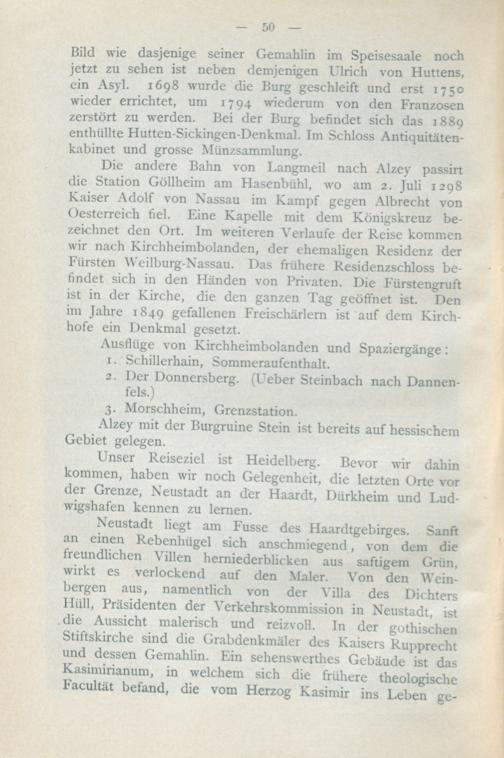 — 50 —

Bild wie dasjenige seiner Gemahlin im Speisesaale noch jetzt zu sehen ist neben demjenigen Ulrich von Huttens, ein Asyl. 1698 wurde die Burg geschleift und erst 1750 wieder errichtet, um 1794 wiederum von den Franzosen zerstört zu werden. Bei der Burg befindet sich das 1889 enthüllte Hutten-Sickingen-Denkmal. Im Schloss Antiquitätenkabinet und grosse Münzsammlung.

Die andere Bahn von Langmeil nach Alzey passirt die Station Göllheim am Hasenbühl, wo am 2. Juli 1298 Kaiser Adolf von Nassau im Kampf gegen Albrecht von Oesterreich fiel. Eine Kapelle mit dem Königskreuz bezeichnet den Ort. Im weiteren Verlaufe der Reise kommen wir nach Kirchheimbolanden, der ehemaligen Residenz der Fürsten Weilburg-Nassau. Das frühere Residenzschloss befindet sich in den Händen von Privaten. Die Fürstengruft ist in der Kirche, die den ganzen Tag geöffnet ist. Den im Jahre 1849 gefallenen Freischärlern ist auf dem Kirchhofe ein Denkmal gesetzt.

Ausflüge von Kirchheimbolanden und Spaziergänge:
1. Schillerhain, Sommeraufenthalt.
2. Der Donnersberg. (Ueber Steinbach nach Dannenfels.)
3. Morschheim, Grenzstation.

Alzey mit der Burgruine Stein ist bereits auf hessischem Gebiet gelegen.

Unser Reiseziel ist Heidelberg. Bevor wir dahin kommen, haben wir noch Gelegenheit, die letzten Orte vor der Grenze, Neustadt an der Haardt, Dürkheim und Ludwigshafen kennen zu lernen.

Neustadt liegt am Fusse des Haardtgebirges. Sanft an einen Rebenhügel sich anschmiegend, von dem die freundlichen Villen herniederblicken aus saftigem Grün, wirkt es verlockend auf den Maler. Von den Weinbergen aus, namentlich von der Villa des Dichters Hüll, Präsidenten der Verkehrskommission in Neustadt, ist die Aussicht malerisch und reizvoll. In der gothischen Stiftskirche sind die Grabdenkmäler des Kaisers Rupprecht und dessen Gemahlin. Ein sehenswerthes Gebäude ist das Kasimirianum, in welchem sich die frühere theologische Facultät befand, die vom Herzog Kasimir ins Leben ge-